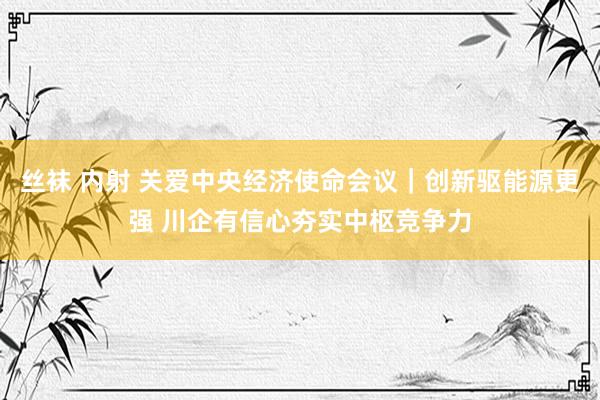 丝袜 内射 关爱中央经济使命会议｜创新驱能源更强 川企有信心夯实中枢竞争力